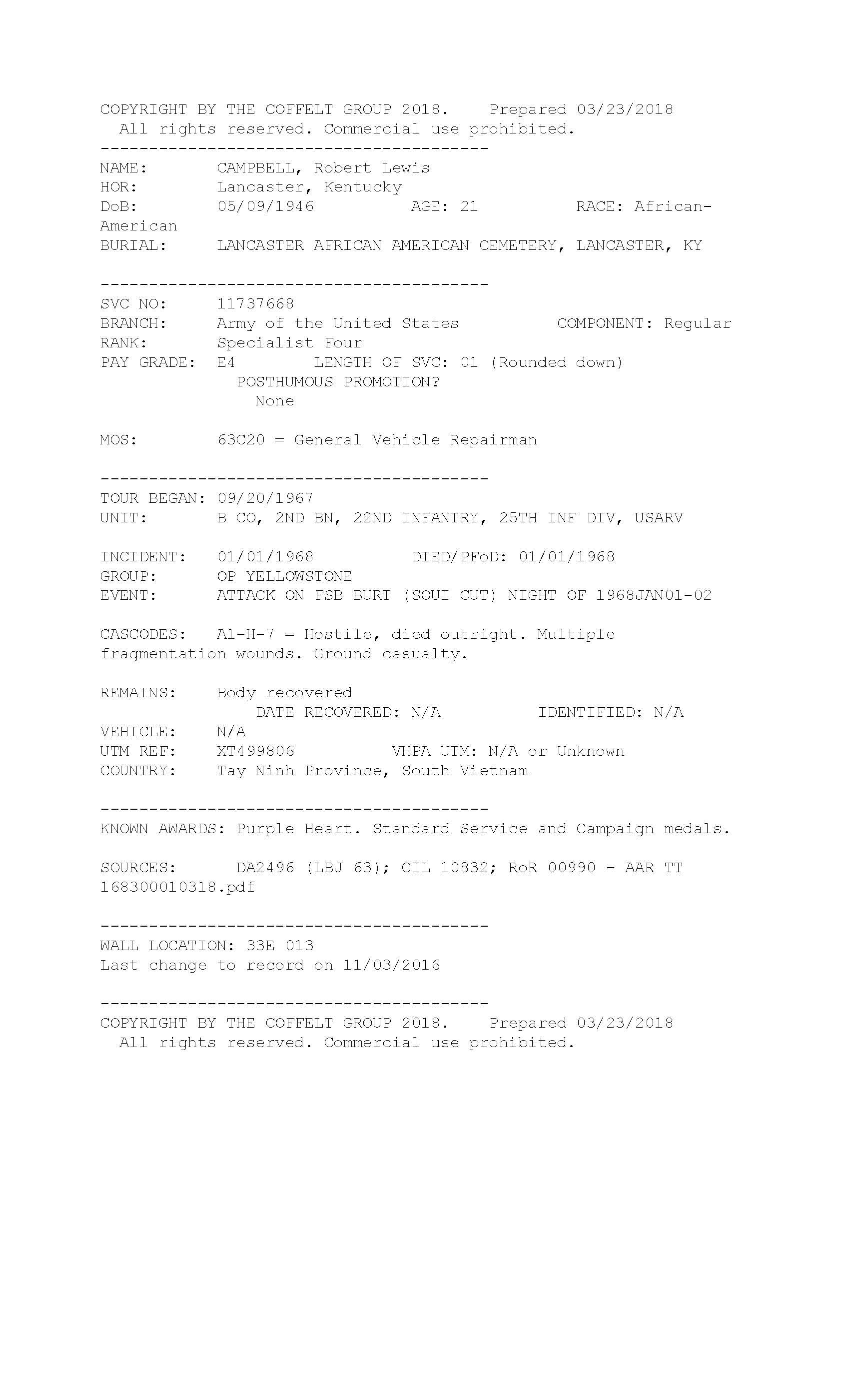 COPYRIGHT BY THE COFFELT GROUP 2018. Prepared 03/23/2018
All rights reserved. Commercial use prohibited.
----------------------------------------
NAME: CAMPBELL, Robert Lewis
HOR: Lancaster, Kentucky
DoB: 05/09/1946 AGE: 21 RACE: African-American
BURIAL: LANCASTER AFRICAN AMERICAN CEMETERY, LANCASTER, KY

----------------------------------------
SVC NO: 11737668
BRANCH: Army of the United States COMPONENT: Regular
RANK: Specialist Four
PAY GRADE: E4 LENGTH OF SVC: 01 (Rounded down)
POSTHUMOUS PROMOTION?
None

MOS: 63C20 = General Vehicle Repairman

----------------------------------------
TOUR BEGAN: 09/20/1967
UNIT: B CO, 2ND BN, 22ND INFANTRY, 25TH INF DIV, USARV

INCIDENT: 01/01/1968 DIED/PFoD: 01/01/1968
GROUP: OP YELLOWSTONE
EVENT: ATTACK ON FSB BURT (SOUI CUT) NIGHT OF 1968JAN01-02

CASCODES: A1-H-7 = Hostile, died outright. Multiple fragmentation wounds. Ground casualty.

REMAINS: Body recovered
DATE RECOVERED: N/A IDENTIFIED: N/A
VEHICLE: N/A
UTM REF: XT499806 VHPA UTM: N/A or Unknown
COUNTRY: Tay Ninh Province, South Vietnam

----------------------------------------
KNOWN AWARDS: Purple Heart. Standard Service and Campaign medals.

SOURCES: DA2496 (LBJ 63); CIL 10832; RoR 00990 - AAR TT 168300010318.pdf

----------------------------------------
WALL LOCATION: 33E 013
Last change to record on 11/03/2016

----------------------------------------
COPYRIGHT BY THE COFFELT GROUP 2018. Prepared 03/23/2018
All rights reserved. Commercial use prohibited.